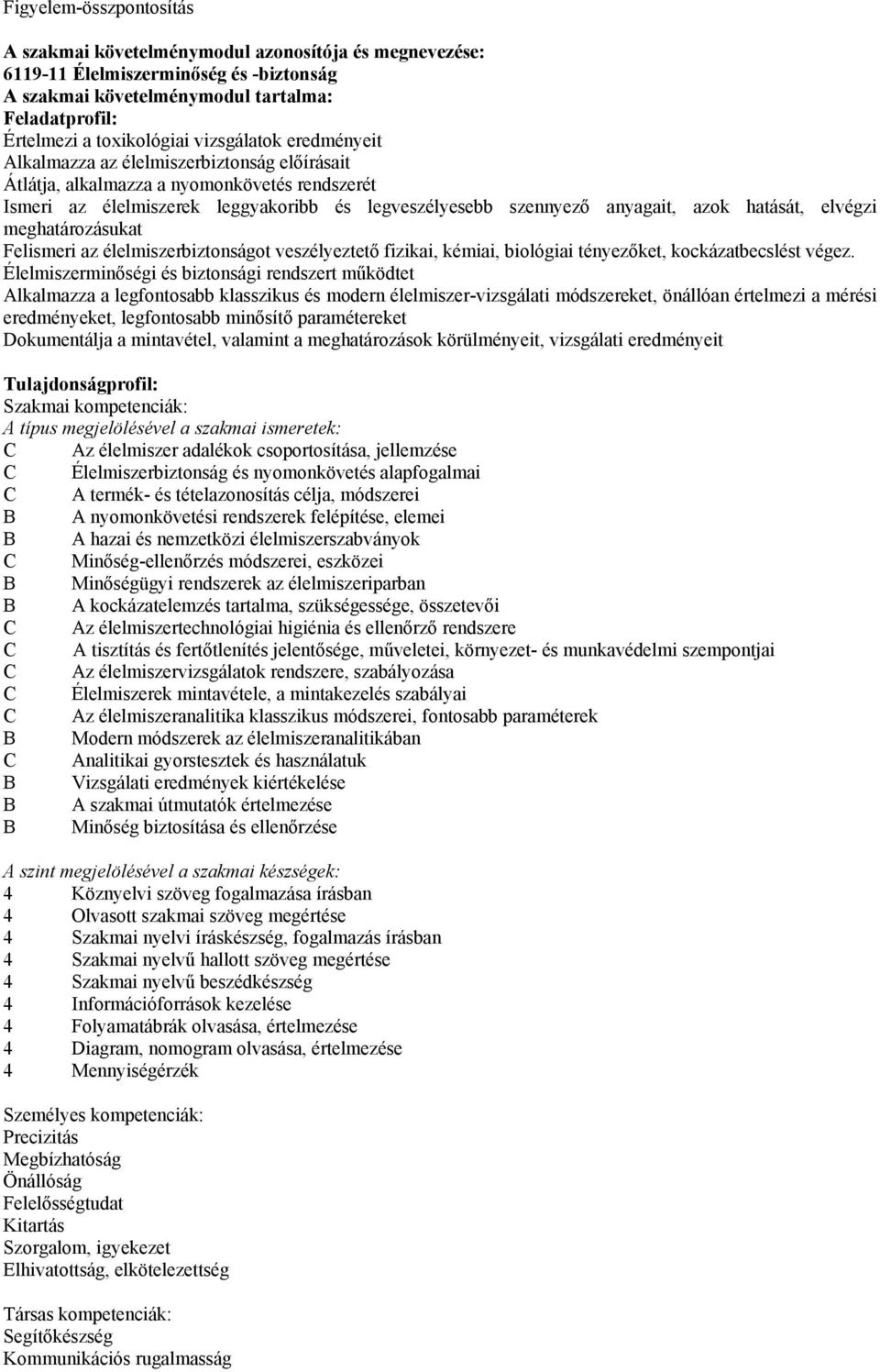 Figyelem-összpontosítás

A szakmai követelménymodul azonosítója és megnevezése:
6119-11 Élelmiszerminőség és -biztonság
A szakmai követelménymodul tartalma:
Feladatprofil:
Értelmezi a toxikológiai vizsgálatok eredményeit
Alkalmazza az élelmiszerbiztonság előírásait
Átlátja, alkalmazza a nyomonkövetés rendszerét
Ismeri az élelmiszerek leggyakoribb és legveszélyesebb szennyező anyagait, azok hatását, elvégzi meghatározásukat
Felismeri az élelmiszerbiztonságot veszélyeztető fizikai, kémiai, biológiai tényezőket, kockázatbecslést végez.
Élelmiszerminőségi és biztonsági rendszert működtet
Alkalmazza a legfontosabb klasszikus és modern élelmiszer-vizsgálati módszereket, önállóan értelmezi a mérési eredményeket, legfontosabb minősítő paramétereket
Dokumentálja a mintavétel, valamint a meghatározások körülményeit, vizsgálati eredményeit

Tulajdonságprofil:
Szakmai kompetenciák:
A típus megjelölésével a szakmai ismeretek:
C Az élelmiszer adalékok csoportosítása, jellemzése
C Élelmiszerbiztonság és nyomonkövetés alapfogalmai
C A termék- és tételazonosítás célja, módszerei
B A nyomonkövetési rendszerek felépítése, elemei
B A hazai és nemzetközi élelmiszerszabványok
C Minőség-ellenőrzés módszerei, eszközei
B Minőségügyi rendszerek az élelmiszeriparban
B A kockázatelemzés tartalma, szükségessége, összetevői
C Az élelmiszertechnológiai higiénia és ellenőrző rendszere
C A tisztítás és fertőtlenítés jelentősége, műveletei, környezet- és munkavédelmi szempontjai
C Az élelmiszervizsgálatok rendszere, szabályozása
C Élelmiszerek mintavétele, a mintakezelés szabályai
C Az élelmiszeranalitika klasszikus módszerei, fontosabb paraméterek
B Modern módszerek az élelmiszeranalitikában
C Analitikai gyorstesztek és használatuk
B Vizsgálati eredmények kiértékelése
B A szakmai útmutatók értelmezése
B Minőség biztosítása és ellenőrzése

A szint megjelölésével a szakmai készségek:
4 Köznyelvi szöveg fogalmazása írásban
4 Olvasott szakmai szöveg megértése
4 Szakmai nyelvi íráskészség, fogalmazás írásban
4 Szakmai nyelvű hallott szöveg megértése
4 Szakmai nyelvű beszédkészség
4 Információforrások kezelése
4 Folyamatábrák olvasása, értelmezése
4 Diagram, nomogram olvasása, értelmezése
4 Mennyiségérzék

Személyes kompetenciák:
Precizitás
Megbízhatóság
Önállóság
Felelősségtudat
Kitartás
Szorgalom, igyekezet
Elhivatottság, elkötelezettség

Társas kompetenciák:
Segítőkészség
Kommunikációs rugalmasság